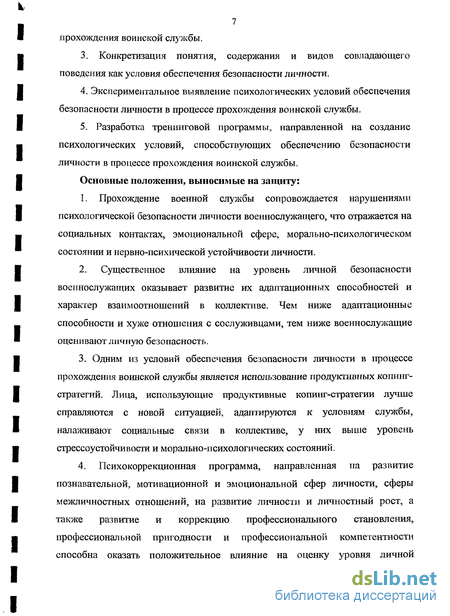 7

прохождения воинской службы.

3. Конкретизация понятия, содержания и видов совладающего поведения как условия обеспечения безопасности личности.

4. Экспериментальное выявление психологических условий обеспечения безопасности личности в процессе прохождения воинской службы.

5. Разработка тренинговой программы, направленной на создание психологических условий, способствующих обеспечению безопасности личности в процессе прохождения воинской службы.

Основные положения, выносимые на защиту:

1. Прохождение военной службы сопровождается нарушениями психологической безопасности личности военнослужащего, что отражается на социальных контактах, эмоциональной сфере, морально-психологическом состоянии и нервно-психической устойчивости личности.

2. Существенное влияние на уровень личной безопасности военнослужащих оказывает развитие их адаптационных способностей и характер взаимоотношений в коллективе. Чем ниже адаптационные способности и хуже отношения с сослуживцами, тем ниже военнослужащие оценивают личную безопасность.

3. Одним из условий обеспечения безопасности личности в процессе прохождения воинской службы является использование продуктивных копинг-стратегий. Лица, использующие продуктивные копинг-стратегии лучше справляются с новой ситуацией, адаптируются к условиям службы, налаживают социальные связи в коллективе, у них выше уровень стрессоустойчивости и морально-психологических состояний.

4. Психокоррекционная программа, направленная на развитие познавательной, мотивационной и эмоциональной сфер личности, сферы межличностных отношений, на развитие личности и личностный рост, а также развитие и коррекцию профессионального становления, профессиональной пригодности и профессиональной компетентности способна оказать положительное влияние на оценку уровня личной

dsLib.net
библиотека диссертаций